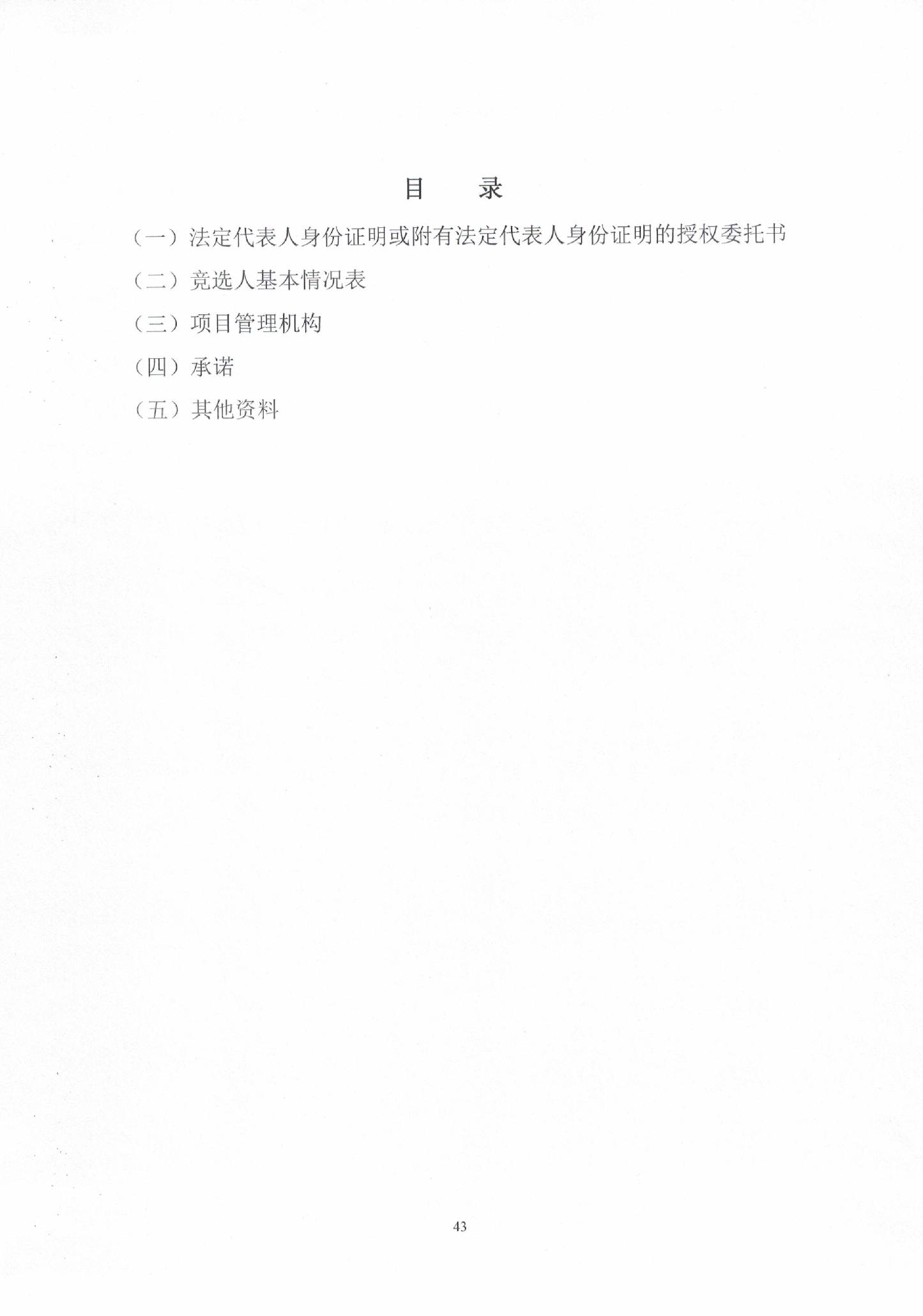 目　录

（一）法定代表人身份证明或附有法定代表人身份证明的授权委托书

（二）竞选人基本情况表

（三）项目管理机构

（四）承诺

（五）其他资料

43